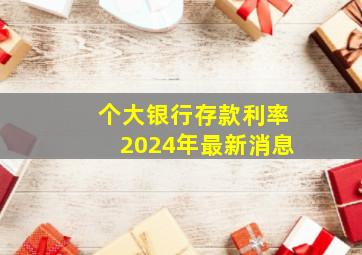 个大银行存款利率
2024年最新消息